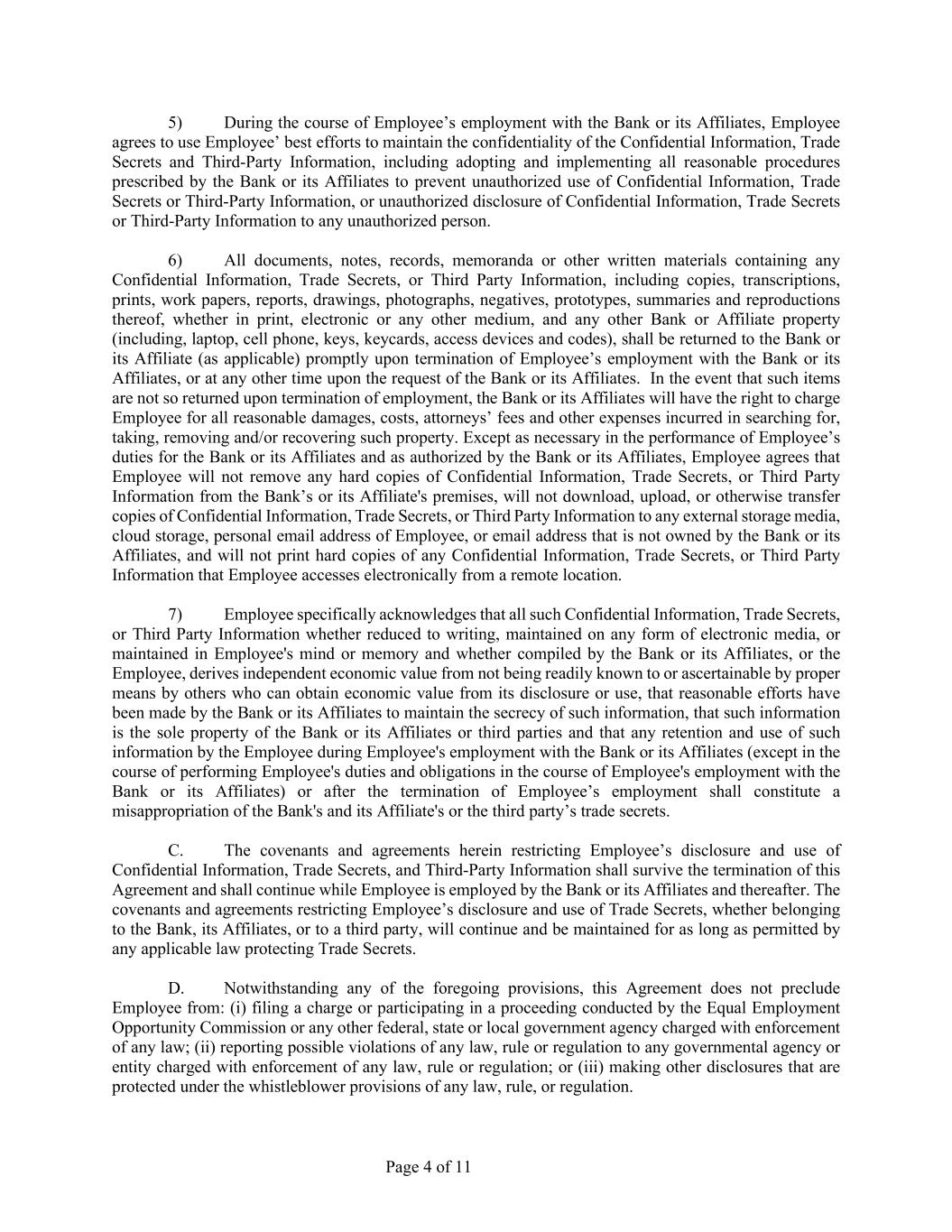 5) During the course of Employee’s employment with the Bank or its Affiliates, Employee agrees to use Employee’ best efforts to maintain the confidentiality of the Confidential Information, Trade Secrets and Third-Party Information, including adopting and implementing all reasonable procedures prescribed by the Bank or its Affiliates to prevent unauthorized use of Confidential Information, Trade Secrets or Third-Party Information, or unauthorized disclosure of Confidential Information, Trade Secrets or Third-Party Information to any unauthorized person.

6) All documents, notes, records, memoranda or other written materials containing any Confidential Information, Trade Secrets, or Third Party Information, including copies, transcriptions, prints, work papers, reports, drawings, photographs, negatives, prototypes, summaries and reproductions thereof, whether in print, electronic or any other medium, and any other Bank or Affiliate property (including, laptop, cell phone, keys, keycards, access devices and codes), shall be returned to the Bank or its Affiliate (as applicable) promptly upon termination of Employee’s employment with the Bank or its Affiliates, or at any other time upon the request of the Bank or its Affiliates. In the event that such items are not so returned upon termination of employment, the Bank or its Affiliates will have the right to charge Employee for all reasonable damages, costs, attorneys’ fees and other expenses incurred in searching for, taking, removing and/or recovering such property. Except as necessary in the performance of Employee’s duties for the Bank or its Affiliates and as authorized by the Bank or its Affiliates, Employee agrees that Employee will not remove any hard copies of Confidential Information, Trade Secrets, or Third Party Information from the Bank’s or its Affiliate's premises, will not download, upload, or otherwise transfer copies of Confidential Information, Trade Secrets, or Third Party Information to any external storage media, cloud storage, personal email address of Employee, or email address that is not owned by the Bank or its Affiliates, and will not print hard copies of any Confidential Information, Trade Secrets, or Third Party Information that Employee accesses electronically from a remote location.

7) Employee specifically acknowledges that all such Confidential Information, Trade Secrets, or Third Party Information whether reduced to writing, maintained on any form of electronic media, or maintained in Employee's mind or memory and whether compiled by the Bank or its Affiliates, or the Employee, derives independent economic value from not being readily known to or ascertainable by proper means by others who can obtain economic value from its disclosure or use, that reasonable efforts have been made by the Bank or its Affiliates to maintain the secrecy of such information, that such information is the sole property of the Bank or its Affiliates or third parties and that any retention and use of such information by the Employee during Employee's employment with the Bank or its Affiliates (except in the course of performing Employee's duties and obligations in the course of Employee's employment with the Bank or its Affiliates) or after the termination of Employee’s employment shall constitute a misappropriation of the Bank's and its Affiliate's or the third party’s trade secrets.

C. The covenants and agreements herein restricting Employee’s disclosure and use of Confidential Information, Trade Secrets, and Third-Party Information shall survive the termination of this Agreement and shall continue while Employee is employed by the Bank or its Affiliates and thereafter. The covenants and agreements restricting Employee’s disclosure and use of Trade Secrets, whether belonging to the Bank, its Affiliates, or to a third party, will continue and be maintained for as long as permitted by any applicable law protecting Trade Secrets.

D. Notwithstanding any of the foregoing provisions, this Agreement does not preclude Employee from: (i) filing a charge or participating in a proceeding conducted by the Equal Employment Opportunity Commission or any other federal, state or local government agency charged with enforcement of any law; (ii) reporting possible violations of any law, rule or regulation to any governmental agency or entity charged with enforcement of any law, rule or regulation; or (iii) making other disclosures that are protected under the whistleblower provisions of any law, rule, or regulation.

Page 4 of 11